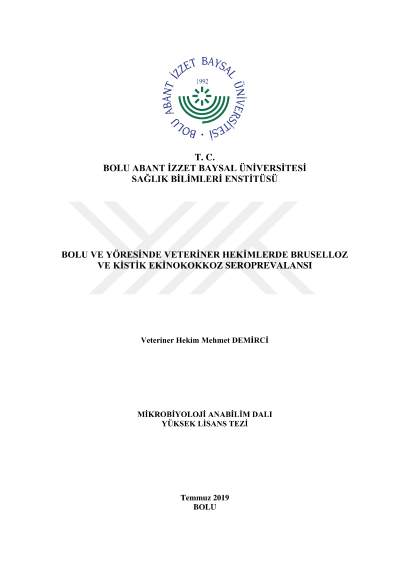 BOLU ABANT İZZET BAYSAL ÜNİVERSİTESİ
1992

T. C.
BOLU ABANT İZZET BAYSAL ÜNİVERSİTESİ
SAĞLIK BİLİMLERİ ENSTİTÜSÜ

BOLU VE YÖRESİNDE VETERİNER HEKİMLERDE BRUSELLOZ VE KİSTİK EKİNOKOKKOZ SEROPREVALANSI

Veteriner Hekim Mehmet DEMİRCİ

MİKROBİYOLOJİ ANABİLİM DALI
YÜKSEK LİSANS TEZİ

Temmuz 2019
BOLU